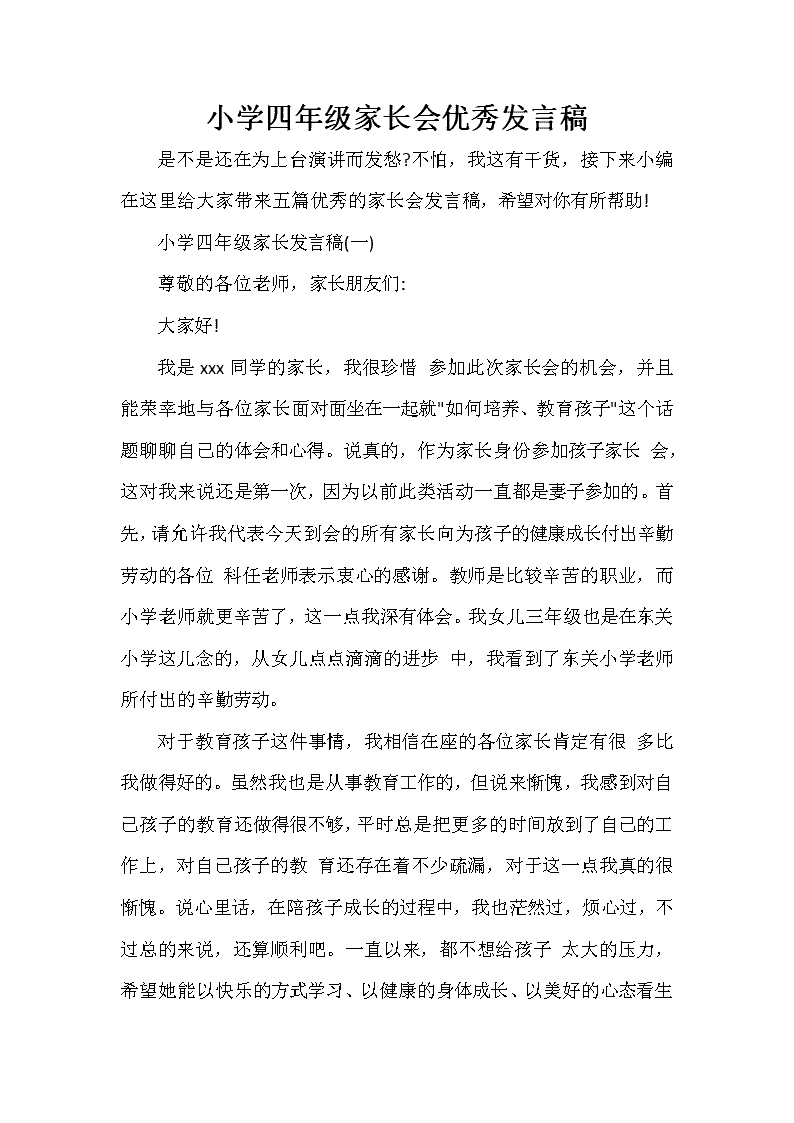 小学四年级家长会优秀发言稿

是不是还在为上台演讲而发愁?不怕，我这有干货，接下来小编在这里给大家带来五篇优秀的家长会发言稿，希望对你有所帮助!

小学四年级家长发言稿(一)

尊敬的各位老师，家长朋友们:

大家好!

我是 xxx 同学的家长，我很珍惜 参加此次家长会的机会，并且能荣幸地与各位家长面对面坐在一起就"如何培养、教育孩子"这个话题聊聊自己的体会和心得。说真的，作为家长身份参加孩子家长 会，这对我来说还是第一次，因为以前此类活动一直都是妻子参加的。首先，请允许我代表今天到会的所有家长向为孩子的健康成长付出辛勤劳动的各位 科任老师表示衷心的感谢。教师是比较辛苦的职业，而小学老师就更辛苦了，这一点我深有体会。我女儿三年级也是在东关小学这儿念的，从女儿点点滴滴的进步 中，我看到了东关小学老师所付出的辛勤劳动。

对于教育孩子这件事情，我相信在座的各位家长肯定有很 多比我做得好的。虽然我也是从事教育工作的，但说来惭愧，我感到对自己孩子的教育还做得很不够，平时总是把更多的时间放到了自己的工作上，对自己孩子的教 育还存在着不少疏漏，对于这一点我真的很惭愧。说心里话，在陪孩子成长的过程中，我也茫然过，烦心过，不过总的来说，还算顺利吧。一直以来，都不想给孩子 太大的压力，希望她能以快乐的方式学习、以健康的身体成长、以美好的心态看生